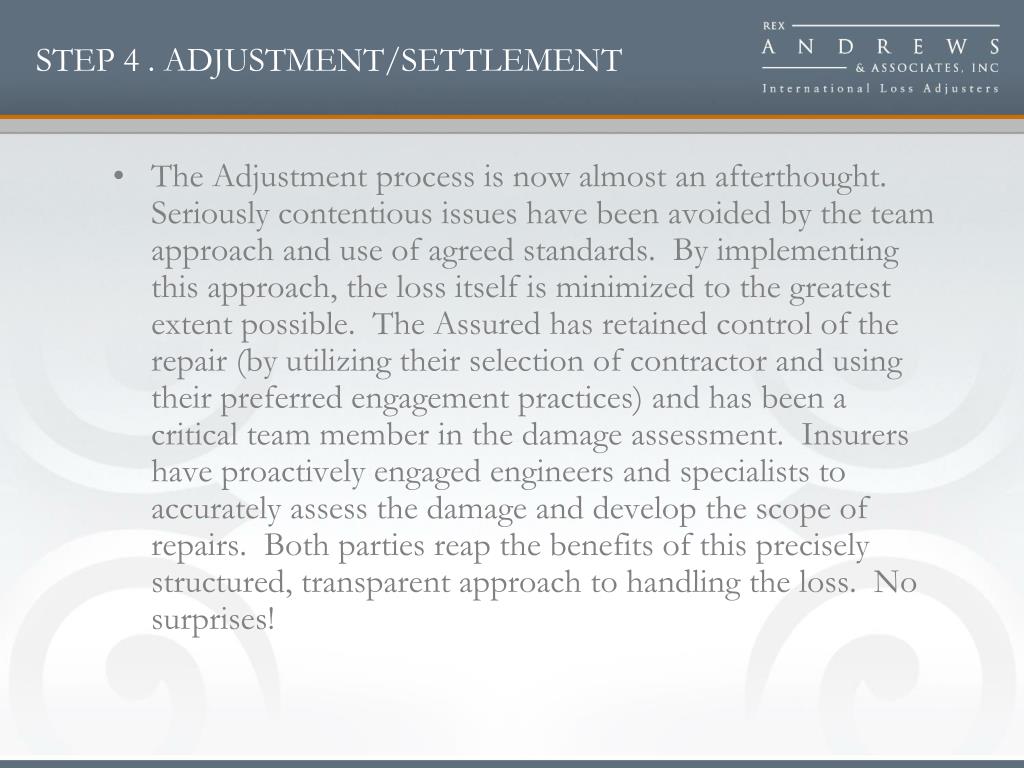 STEP 4 . ADJUSTMENT/SETTLEMENT

REX
ANDREWS
& ASSOCIATES, INC
International Loss Adjusters

• The Adjustment process is now almost an afterthought. Seriously contentious issues have been avoided by the team approach and use of agreed standards. By implementing this approach, the loss itself is minimized to the greatest extent possible. The Assured has retained control of the repair (by utilizing their selection of contractor and using their preferred engagement practices) and has been a critical team member in the damage assessment. Insurers have proactively engaged engineers and specialists to accurately assess the damage and develop the scope of repairs. Both parties reap the benefits of this precisely structured, transparent approach to handling the loss. No surprises!